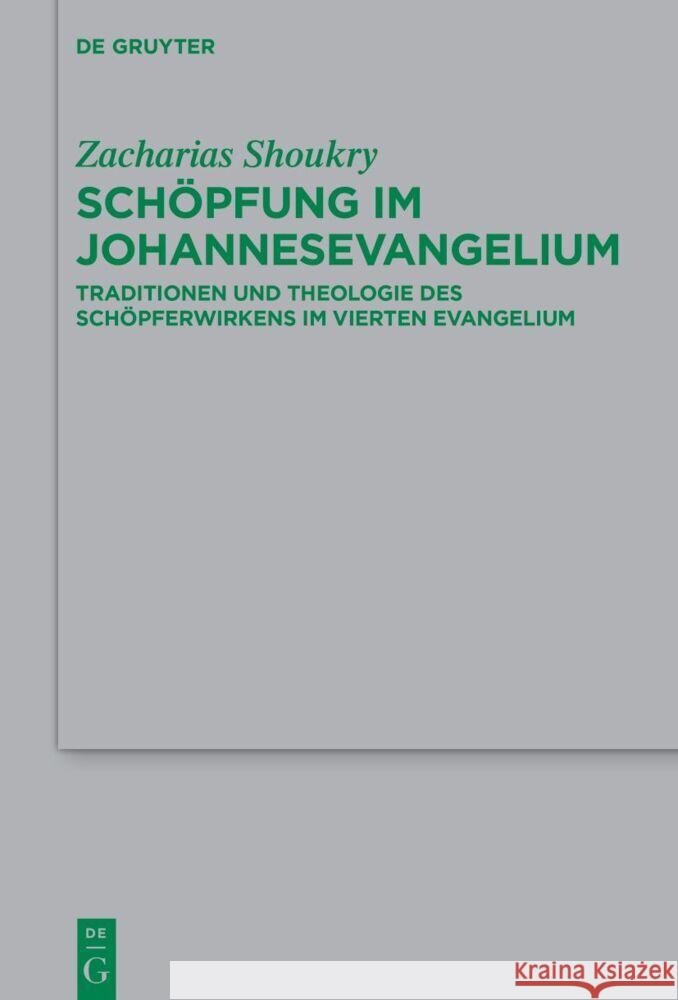 DE GRUYTER

Zacharias Shoukry

SCHÖPFUNG IM JOHANNESEVANGELIUM

TRADITIONEN UND THEOLOGIE DES SCHÖPFERWIRKENS IM VIERTEN EVANGELIUM

DE
G